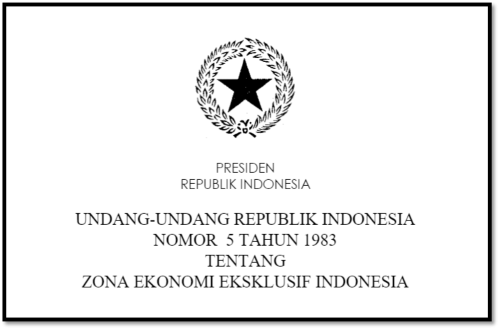 PRESIDEN
REPUBLIK INDONESIA

UNDANG-UNDANG REPUBLIK INDONESIA
NOMOR 5 TAHUN 1983
TENTANG
ZONA EKONOMI EKSKLUSIF INDONESIA